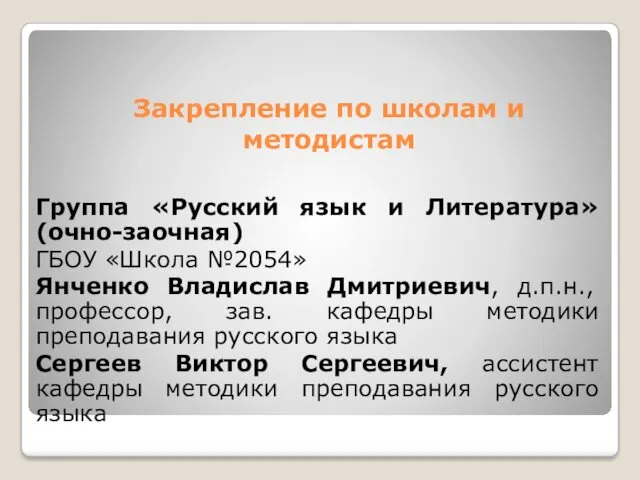 Закрепление по школам и методистам

Группа «Русский язык и Литература» (очно-заочная)

ГБОУ «Школа №2054»

Янченко Владислав Дмитриевич, д.п.н., профессор, зав. кафедры методики преподавания русского языка

Сергеев Виктор Сергеевич, ассистент кафедры методики преподавания русского языка